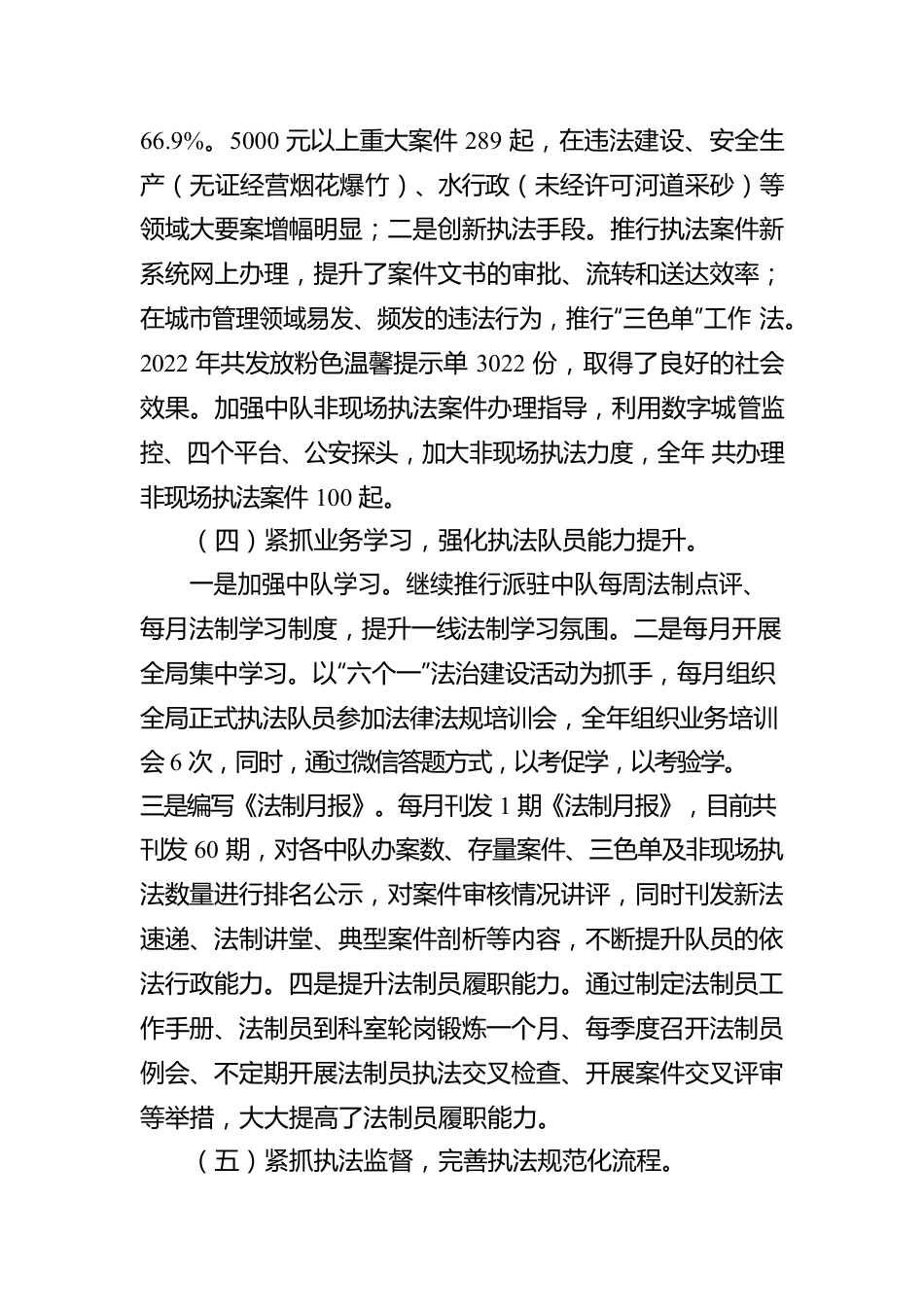 66.9%。5000 元以上重大案件 289 起，在违法建设、安全生产（无证经营烟花爆竹）、水行政（未经许可河道采砂）等领域大要案增幅明显；二是创新执法手段。推行执法案件新系统网上办理，提升了案件文书的审批、流转和送达效率；在城市管理领域易发、频发的违法行为，推行“三色单”工作 法。2022 年共发放粉色温馨提示单 3022 份，取得了良好的社会效果。加强中队非现场执法案件办理指导，利用数字城管监控、四个平台、公安探头，加大非现场执法力度，全年 共办理非现场执法案件 100 起。

（四）紧抓业务学习，强化执法队员能力提升。

一是加强中队学习。继续推行派驻中队每周法制点评、每月法制学习制度，提升一线法制学习氛围。二是每月开展全局集中学习。以“六个一”法治建设活动为抓手，每月组织全局正式执法队员参加法律法规培训会，全年组织业务培训会 6 次，同时，通过微信答题方式，以考促学，以考验学。三是编写《法制月报》。每月刊发 1 期《法制月报》，目前共刊发 60 期，对各中队办案数、存量案件、三色单及非现场执法数量进行排名公示，对案件审核情况讲评，同时刊发新法速递、法制讲堂、典型案件剖析等内容，不断提升队员的依法行政能力。四是提升法制员履职能力。通过制定法制员工作手册、法制员到科室轮岗锻炼一个月、每季度召开法制员例会、不定期开展法制员执法交叉检查、开展案件交叉评审等举措，大大提高了法制员履职能力。

（五）紧抓执法监督，完善执法规范化流程。